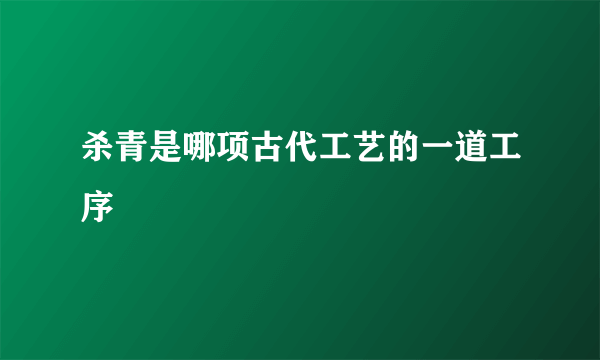 杀青是哪项古代工艺的一道工序